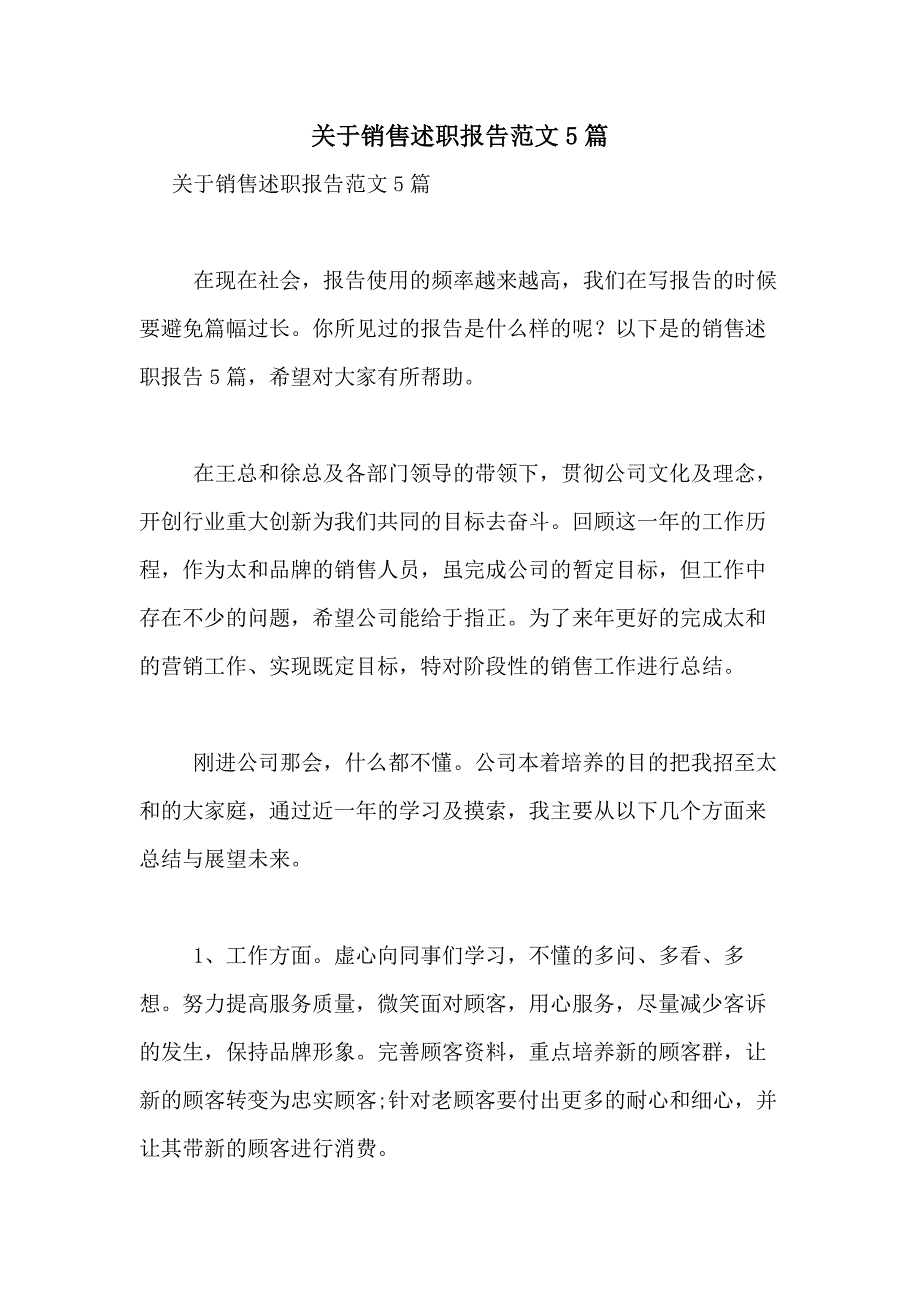 关于销售述职报告范文5篇

关于销售述职报告范文5篇

在现在社会，报告使用的频率越来越高，我们在写报告的时候要避免篇幅过长。你所见过的报告是什么样的呢？以下是的销售述职报告5篇，希望对大家有所帮助。

在王总和徐总及各部门领导的带领下，贯彻公司文化及理念，开创行业重大创新为我们共同的目标去奋斗。回顾这一年的工作历程，作为太和品牌的销售人员，虽完成公司的暂定目标，但工作中存在不少的问题，希望公司能给于指正。为了来年更好的完成太和的营销工作、实现既定目标，特对阶段性的销售工作进行总结。

刚进公司那会，什么都不懂。公司本着培养的目的把我招至太和的大家庭，通过近一年的学习及摸索，我主要从以下几个方面来总结与展望未来。

1、工作方面。虚心向同事们学习，不懂的多问、多看、多想。努力提高服务质量，微笑面对顾客，用心服务，尽量减少客诉的发生，保持品牌形象。完善顾客资料，重点培养新的顾客群，让新的顾客转变为忠实顾客;针对老顾客要付出更多的耐心和细心，并让其带新的顾客进行消费。